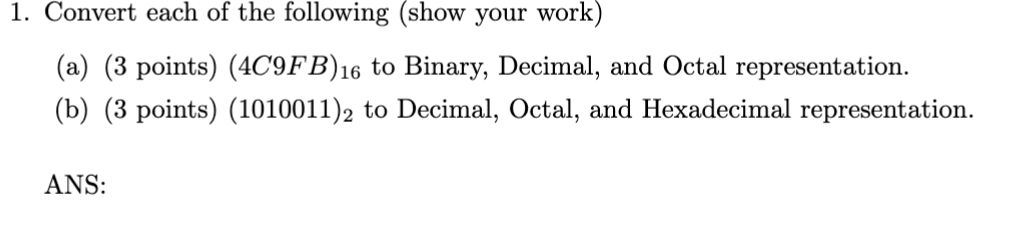 1. Convert each of the following (show your work)

(a) (3 points) $(4C9FB)_{16}$ to Binary, Decimal, and Octal representation.

(b) (3 points) $(1010011)_2$ to Decimal, Octal, and Hexadecimal representation.

ANS: